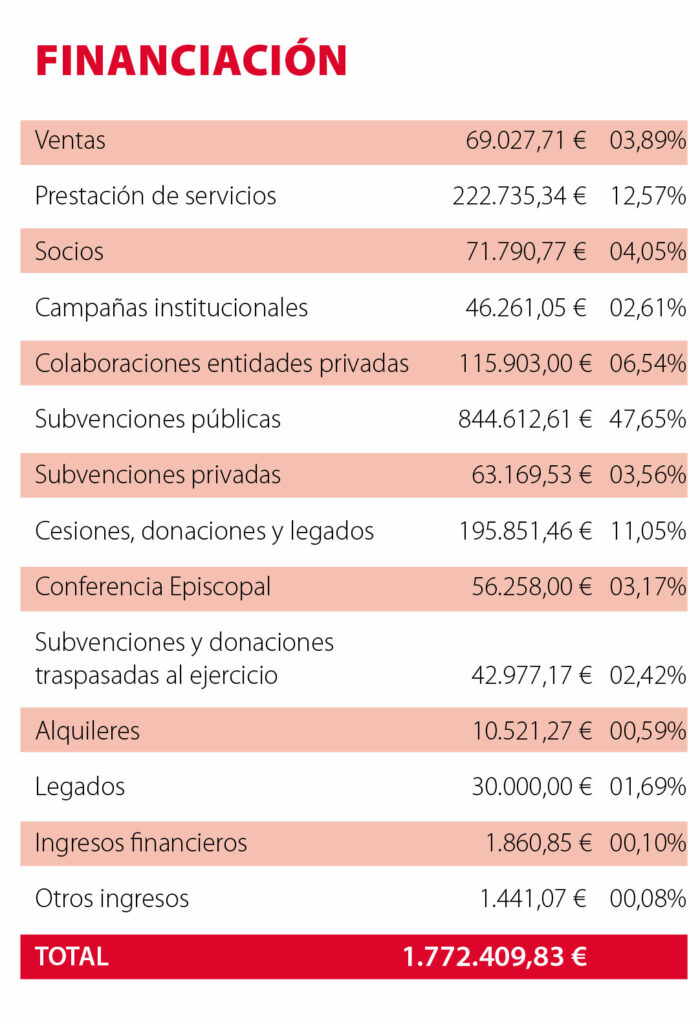 FINANCIACIÓN

| | | |
|---|---|---|
| Ventas | 69.027,71 € | 03,89% |
| Prestación de servicios | 222.735,34 € | 12,57% |
| Socios | 71.790,77 € | 04,05% |
| Campañas institucionales | 46.261,05 € | 02,61% |
| Colaboraciones entidades privadas | 115.903,00 € | 06,54% |
| Subvenciones públicas | 844.612,61 € | 47,65% |
| Subvenciones privadas | 63.169,53 € | 03,56% |
| Cesiones, donaciones y legados | 195.851,46 € | 11,05% |
| Conferencia Episcopal | 56.258,00 € | 03,17% |
| Subvenciones y donaciones traspasadas al ejercicio | 42.977,17 € | 02,42% |
| Alquileres | 10.521,27 € | 00,59% |
| Legados | 30.000,00 € | 01,69% |
| Ingresos financieros | 1.860,85 € | 00,10% |
| Otros ingresos | 1.441,07 € | 00,08% |
| TOTAL | 1.772.409,83 € | |